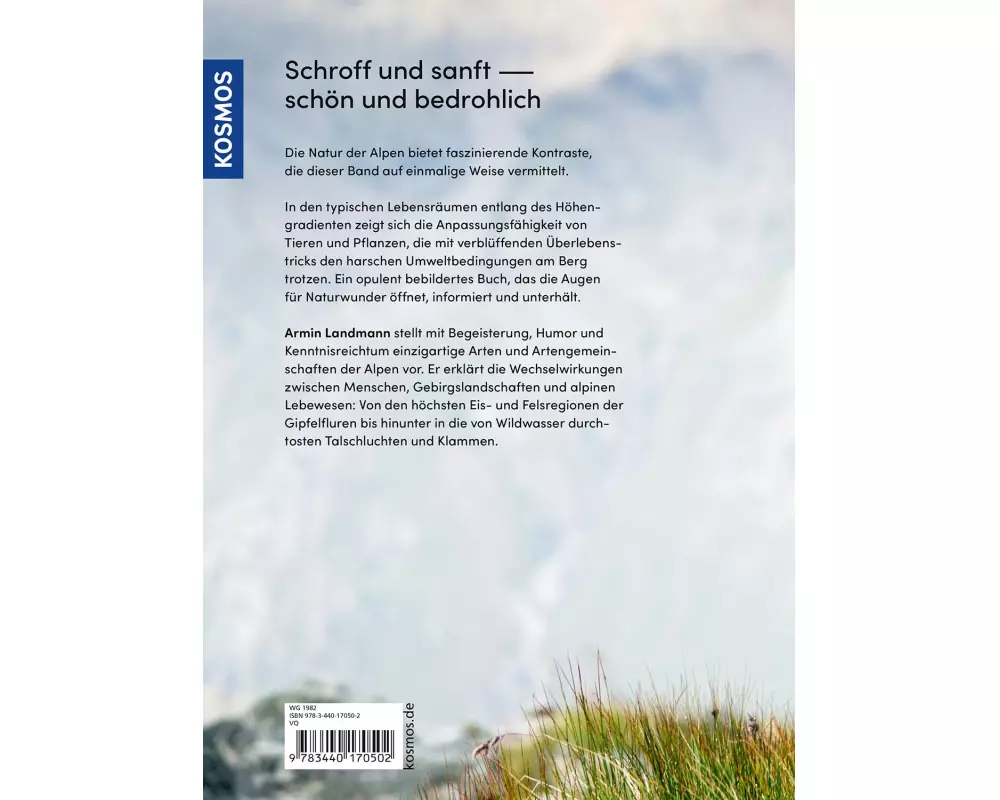 KOSMOS

Schroff und sanft —
schön und bedrohlich

Die Natur der Alpen bietet faszinierende Kontraste, die dieser Band auf einmalige Weise vermittelt.

In den typischen Lebensräumen entlang des Höhengradienten zeigt sich die Anpassungsfähigkeit von Tieren und Pflanzen, die mit verblüffenden Überlebenstricks den harschen Umweltbedingungen am Berg trotzen. Ein opulent bebildertes Buch, das die Augen für Naturwunder öffnet, informiert und unterhält.

Armin Landmann stellt mit Begeisterung, Humor und Kenntnisreichtum einzigartige Arten und Artengemeinschaften der Alpen vor. Er erklärt die Wechselwirkungen zwischen Menschen, Gebirgslandschaften und alpinen Lebewesen: Von den höchsten Eis- und Felsregionen der Gipfelfluren bis hinunter in die von Wildwasser durchtosten Talschluchten und Klammen.

WG 1982
ISBN 978-3-440-17050-2
VQ
9 783440 170502

kosmos.de